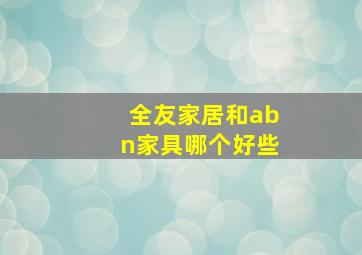 全友家居和abn家具哪个好些